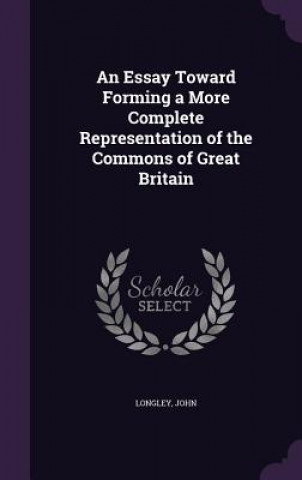 An Essay Toward Forming a More Complete Representation of the Commons of Great Britain

Scholar SELECT

LONGLEY, JOHN